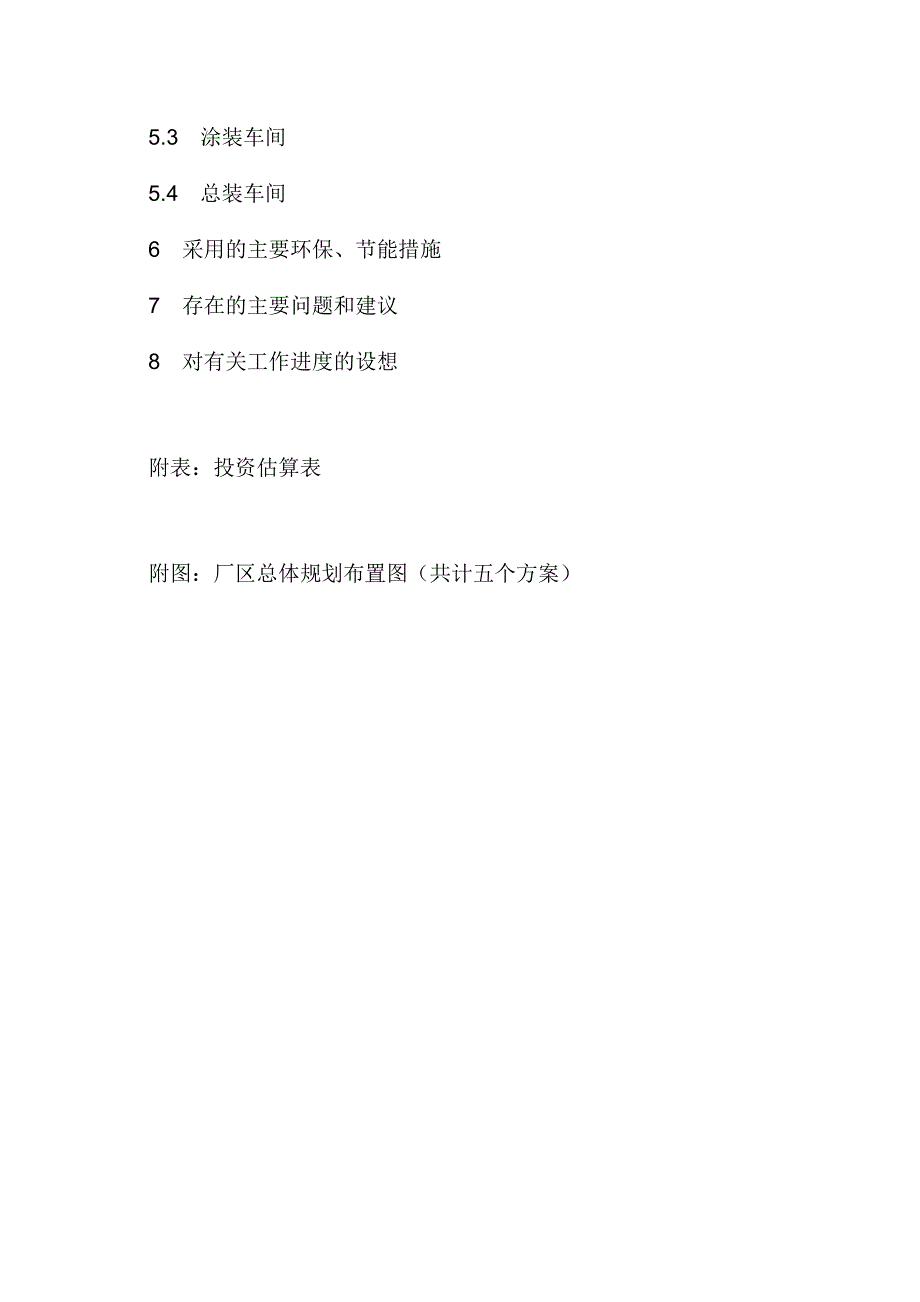 5.3　涂装车间

5.4　总装车间

6　采用的主要环保、节能措施

7　存在的主要问题和建议

8　对有关工作进度的设想

附表：投资估算表

附图：厂区总体规划布置图（共计五个方案）